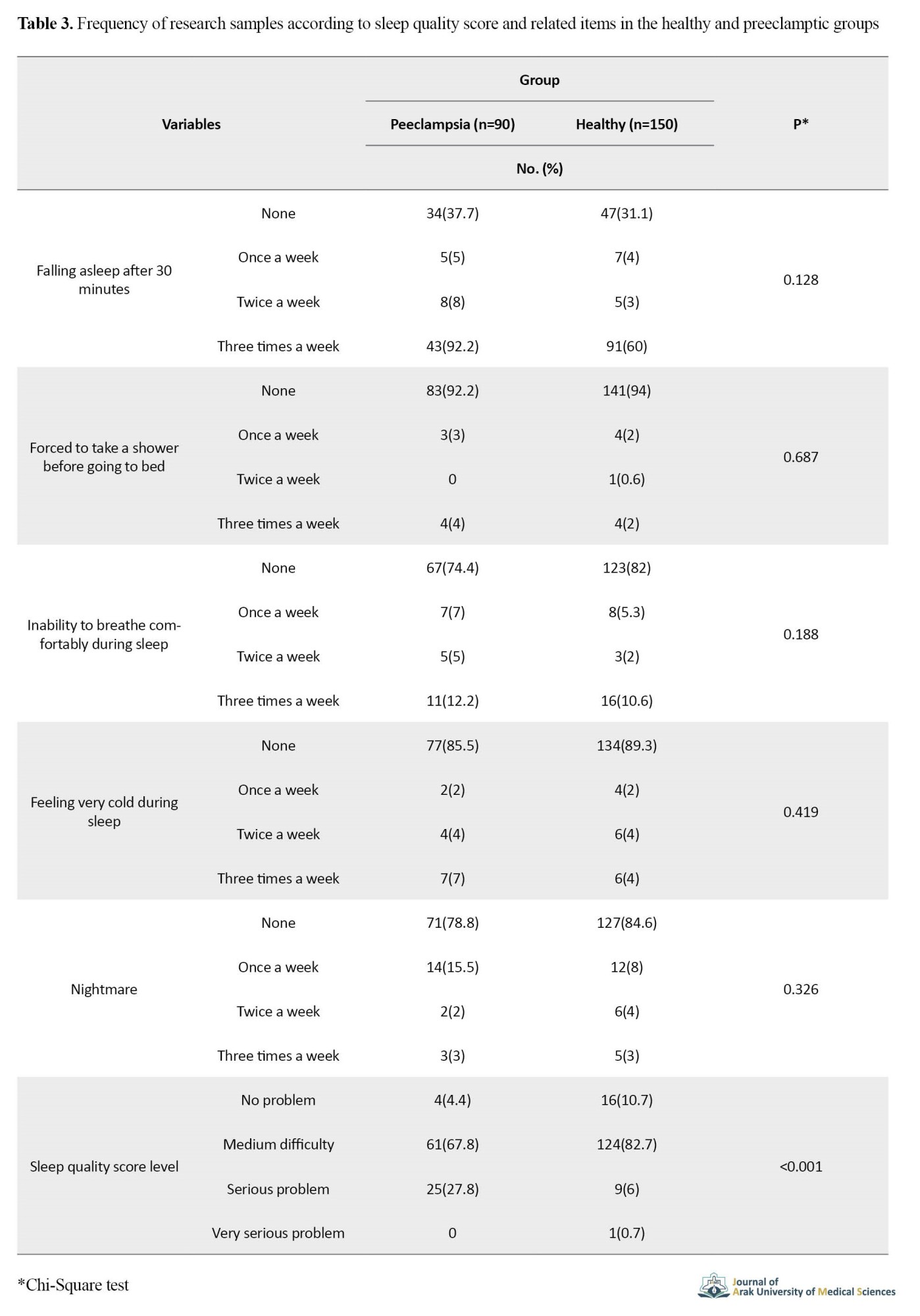 **Table 3.** Frequency of research samples according to sleep quality score and related items in the healthy and preeclamptic groups

| Variables | | Group: Peeclampsia (n=90) No. (%) | Group: Healthy (n=150) No. (%) | P* |
|---|---|---|---|---|
| Falling asleep after 30 minutes | None | 34(37.7) | 47(31.1) | 0.128 |
| | Once a week | 5(5) | 7(4) | |
| | Twice a week | 8(8) | 5(3) | |
| | Three times a week | 43(92.2) | 91(60) | |
| Forced to take a shower before going to bed | None | 83(92.2) | 141(94) | 0.687 |
| | Once a week | 3(3) | 4(2) | |
| | Twice a week | 0 | 1(0.6) | |
| | Three times a week | 4(4) | 4(2) | |
| Inability to breathe comfortably during sleep | None | 67(74.4) | 123(82) | 0.188 |
| | Once a week | 7(7) | 8(5.3) | |
| | Twice a week | 5(5) | 3(2) | |
| | Three times a week | 11(12.2) | 16(10.6) | |
| Feeling very cold during sleep | None | 77(85.5) | 134(89.3) | 0.419 |
| | Once a week | 2(2) | 4(2) | |
| | Twice a week | 4(4) | 6(4) | |
| | Three times a week | 7(7) | 6(4) | |
| Nightmare | None | 71(78.8) | 127(84.6) | 0.326 |
| | Once a week | 14(15.5) | 12(8) | |
| | Twice a week | 2(2) | 6(4) | |
| | Three times a week | 3(3) | 5(3) | |
| Sleep quality score level | No problem | 4(4.4) | 16(10.7) | <0.001 |
| | Medium difficulty | 61(67.8) | 124(82.7) | |
| | Serious problem | 25(27.8) | 9(6) | |
| | Very serious problem | 0 | 1(0.7) | |

*Chi-Square test

Journal of Arak University of Medical Sciences